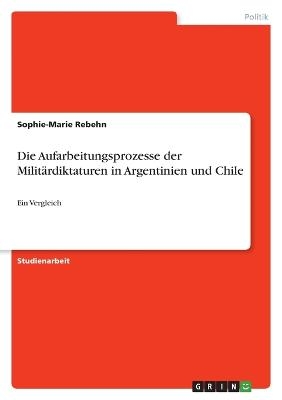 Politik

Sophie-Marie Rebehn

Die Aufarbeitungsprozesse der Militärdiktaturen in Argentinien und Chile

Ein Vergleich

Studienarbeit

GRIN